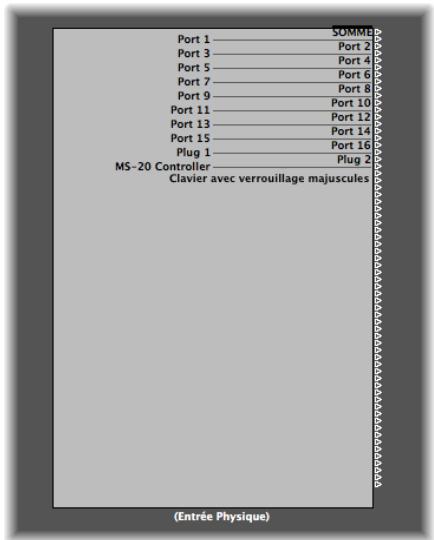 SOMME
Port 1
Port 2
Port 3
Port 4
Port 5
Port 6
Port 7
Port 8
Port 9
Port 10
Port 11
Port 12
Port 13
Port 14
Port 15
Port 16
Plug 1
Plug 2
MS-20 Controller
Clavier avec verrouillage majuscules

(Entrée Physique)